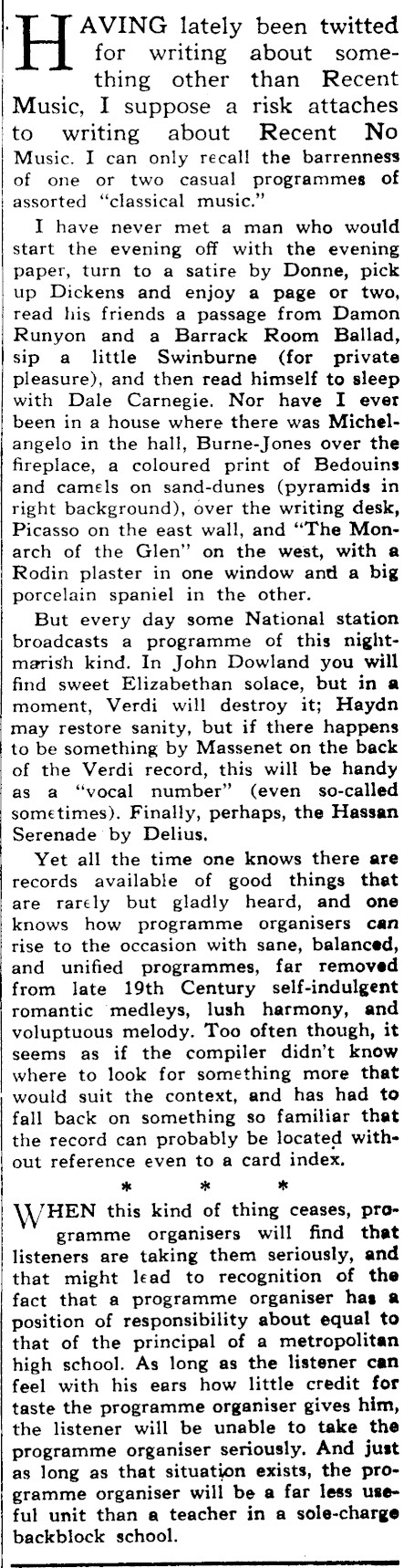 HAVING lately been twitted for writing about something other than Recent Music, I suppose a risk attaches to writing about Recent No Music. I can only recall the barrenness of one or two casual programmes of assorted "classical music."

I have never met a man who would start the evening off with the evening paper, turn to a satire by Donne, pick up Dickens and enjoy a page or two, read his friends a passage from Damon Runyon and a Barrack Room Ballad, sip a little Swinburne (for private pleasure), and then read himself to sleep with Dale Carnegie. Nor have I ever been in a house where there was Michelangelo in the hall, Burne-Jones over the fireplace, a coloured print of Bedouins and camels on sand-dunes (pyramids in right background), over the writing desk, Picasso on the east wall, and "The Monarch of the Glen" on the west, with a Rodin plaster in one window and a big porcelain spaniel in the other.

But every day some National station broadcasts a programme of this nightmarish kind. In John Dowland you will find sweet Elizabethan solace, but in a moment, Verdi will destroy it; Haydn may restore sanity, but if there happens to be something by Massenet on the back of the Verdi record, this will be handy as a "vocal number" (even so-called sometimes). Finally, perhaps, the Hassan Serenade by Delius.

Yet all the time one knows there are records available of good things that are rarely but gladly heard, and one knows how programme organisers can rise to the occasion with sane, balanced, and unified programmes, far removed from late 19th Century self-indulgent romantic medleys, lush harmony, and voluptuous melody. Too often though, it seems as if the compiler didn't know where to look for something more that would suit the context, and has had to fall back on something so familiar that the record can probably be located without reference even to a card index.

* * *

WHEN this kind of thing ceases, programme organisers will find that listeners are taking them seriously, and that might lead to recognition of the fact that a programme organiser has a position of responsibility about equal to that of the principal of a metropolitan high school. As long as the listener can feel with his ears how little credit for taste the programme organiser gives him, the listener will be unable to take the programme organiser seriously. And just as long as that situation exists, the programme organiser will be a far less useful unit than a teacher in a sole-charge backblock school.